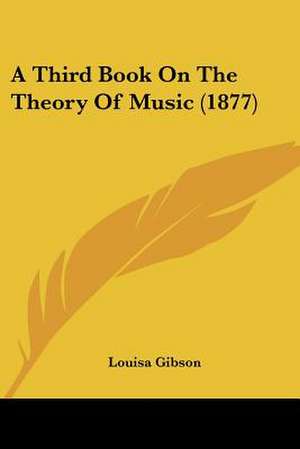 A Third Book On The Theory Of Music (1877)

Louisa Gibson